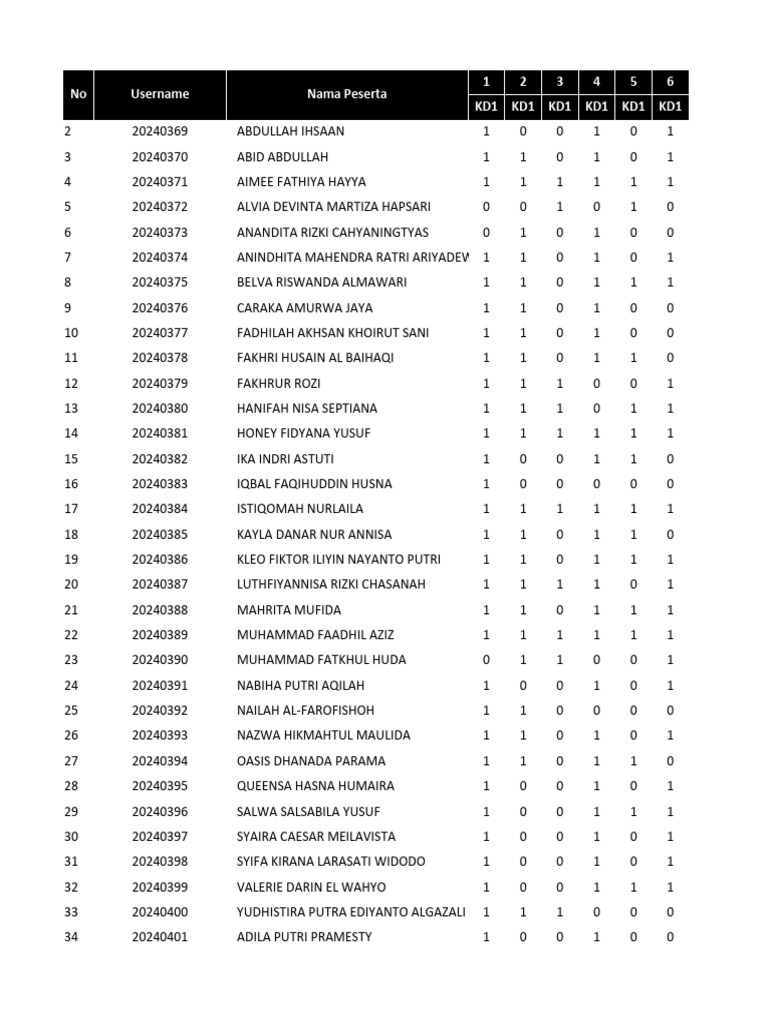 | No | Username | Nama Peserta | 1 | 2 | 3 | 4 | 5 | 6 |
|---|---|---|---|---|---|---|---|---|
| | | | KD1 | KD1 | KD1 | KD1 | KD1 | KD1 |
| 2 | 20240369 | ABDULLAH IHSAAN | 1 | 0 | 0 | 1 | 0 | 1 |
| 3 | 20240370 | ABID ABDULLAH | 1 | 1 | 0 | 1 | 0 | 1 |
| 4 | 20240371 | AIMEE FATHIYA HAYYA | 1 | 1 | 1 | 1 | 1 | 1 |
| 5 | 20240372 | ALVIA DEVINTA MARTIZA HAPSARI | 0 | 0 | 1 | 0 | 1 | 0 |
| 6 | 20240373 | ANANDITA RIZKI CAHYANINGTYAS | 0 | 1 | 0 | 1 | 0 | 0 |
| 7 | 20240374 | ANINDHITA MAHENDRA RATRI ARIYADEW | 1 | 1 | 0 | 1 | 0 | 1 |
| 8 | 20240375 | BELVA RISWANDA ALMAWARI | 1 | 1 | 0 | 1 | 1 | 1 |
| 9 | 20240376 | CARAKA AMURWA JAYA | 1 | 1 | 0 | 1 | 0 | 0 |
| 10 | 20240377 | FADHILAH AKHSAN KHOIRUT SANI | 1 | 1 | 0 | 1 | 0 | 0 |
| 11 | 20240378 | FAKHRI HUSAIN AL BAIHAQI | 1 | 1 | 0 | 1 | 1 | 0 |
| 12 | 20240379 | FAKHRUR ROZI | 1 | 1 | 1 | 0 | 0 | 1 |
| 13 | 20240380 | HANIFAH NISA SEPTIANA | 1 | 1 | 1 | 0 | 1 | 1 |
| 14 | 20240381 | HONEY FIDYANA YUSUF | 1 | 1 | 1 | 1 | 1 | 1 |
| 15 | 20240382 | IKA INDRI ASTUTI | 1 | 0 | 0 | 1 | 1 | 0 |
| 16 | 20240383 | IQBAL FAQIHUDDIN HUSNA | 1 | 0 | 0 | 0 | 0 | 0 |
| 17 | 20240384 | ISTIQOMAH NURLAILA | 1 | 1 | 1 | 1 | 1 | 1 |
| 18 | 20240385 | KAYLA DANAR NUR ANNISA | 1 | 1 | 0 | 1 | 1 | 0 |
| 19 | 20240386 | KLEO FIKTOR ILIYIN NAYANTO PUTRI | 1 | 1 | 0 | 1 | 1 | 1 |
| 20 | 20240387 | LUTHFIYANNISA RIZKI CHASANAH | 1 | 1 | 1 | 1 | 0 | 1 |
| 21 | 20240388 | MAHRITA MUFIDA | 1 | 1 | 0 | 1 | 1 | 1 |
| 22 | 20240389 | MUHAMMAD FAADHIL AZIZ | 1 | 1 | 1 | 1 | 1 | 1 |
| 23 | 20240390 | MUHAMMAD FATKHUL HUDA | 0 | 1 | 1 | 0 | 0 | 1 |
| 24 | 20240391 | NABIHA PUTRI AQILAH | 1 | 0 | 0 | 1 | 0 | 1 |
| 25 | 20240392 | NAILAH AL-FAROFISHOH | 1 | 1 | 0 | 0 | 0 | 0 |
| 26 | 20240393 | NAZWA HIKMAHTUL MAULIDA | 1 | 1 | 0 | 1 | 0 | 1 |
| 27 | 20240394 | OASIS DHANADA PARAMA | 1 | 1 | 0 | 1 | 1 | 0 |
| 28 | 20240395 | QUEENSA HASNA HUMAIRA | 1 | 0 | 0 | 1 | 0 | 1 |
| 29 | 20240396 | SALWA SALSABILA YUSUF | 1 | 0 | 0 | 1 | 1 | 1 |
| 30 | 20240397 | SYAIRA CAESAR MEILAVISTA | 1 | 0 | 0 | 1 | 0 | 1 |
| 31 | 20240398 | SYIFA KIRANA LARASATI WIDODO | 1 | 0 | 0 | 1 | 0 | 1 |
| 32 | 20240399 | VALERIE DARIN EL WAHYO | 1 | 0 | 0 | 1 | 1 | 1 |
| 33 | 20240400 | YUDHISTIRA PUTRA EDIYANTO ALGAZALI | 1 | 1 | 1 | 0 | 0 | 0 |
| 34 | 20240401 | ADILA PUTRI PRAMESTY | 1 | 0 | 0 | 1 | 0 | 0 |